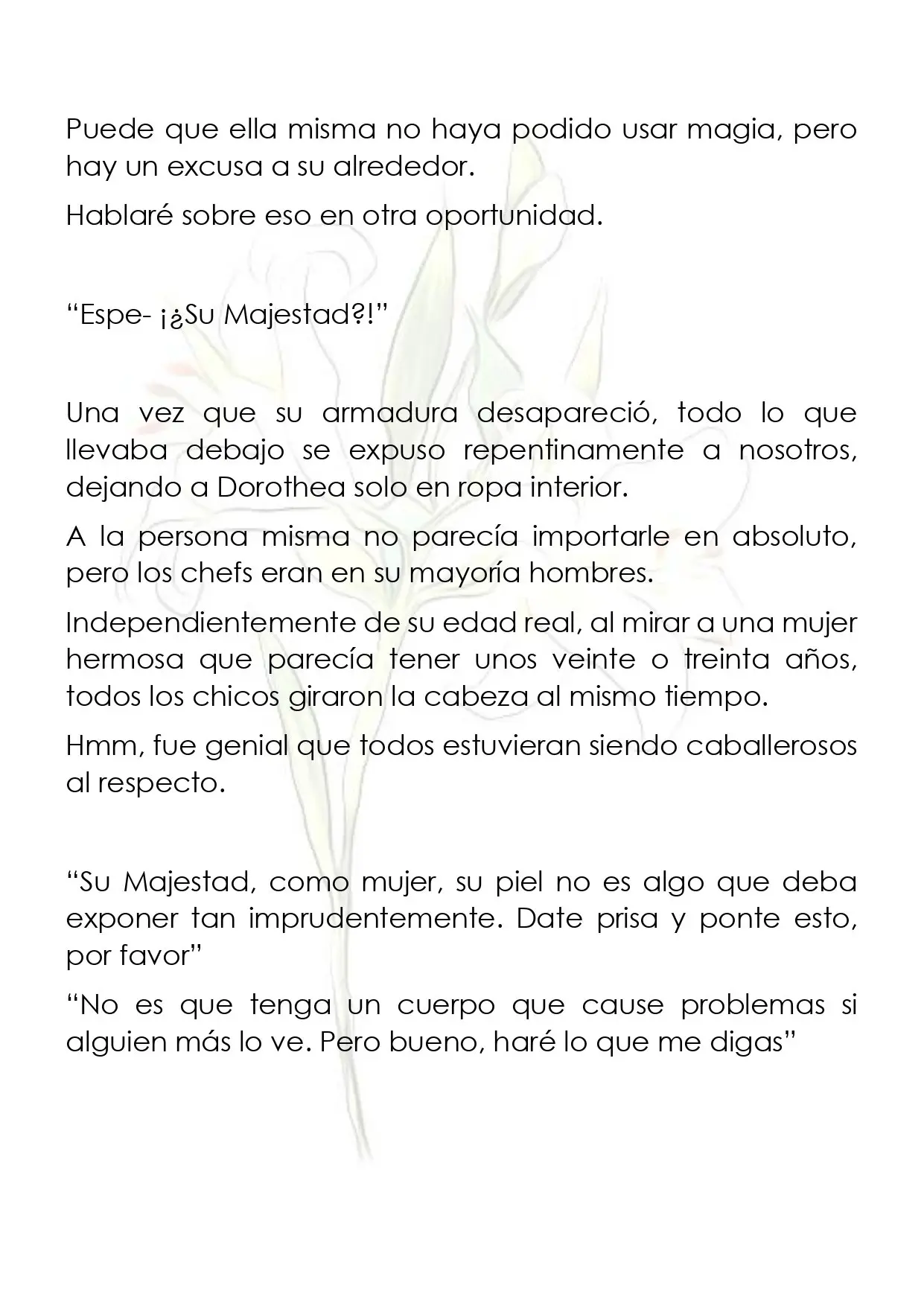 Puede que ella misma no haya podido usar magia, pero hay un excusa a su alrededor.

Hablaré sobre eso en otra oportunidad.

"Espe- ¡¿Su Majestad?!"

Una vez que su armadura desapareció, todo lo que llevaba debajo se expuso repentinamente a nosotros, dejando a Dorothea solo en ropa interior.

A la persona misma no parecía importarle en absoluto, pero los chefs eran en su mayoría hombres.

Independientemente de su edad real, al mirar a una mujer hermosa que parecía tener unos veinte o treinta años, todos los chicos giraron la cabeza al mismo tiempo.

Hmm, fue genial que todos estuvieran siendo caballerosos al respecto.

"Su Majestad, como mujer, su piel no es algo que deba exponer tan imprudentemente. Date prisa y ponte esto, por favor"

"No es que tenga un cuerpo que cause problemas si alguien más lo ve. Pero bueno, haré lo que me digas"